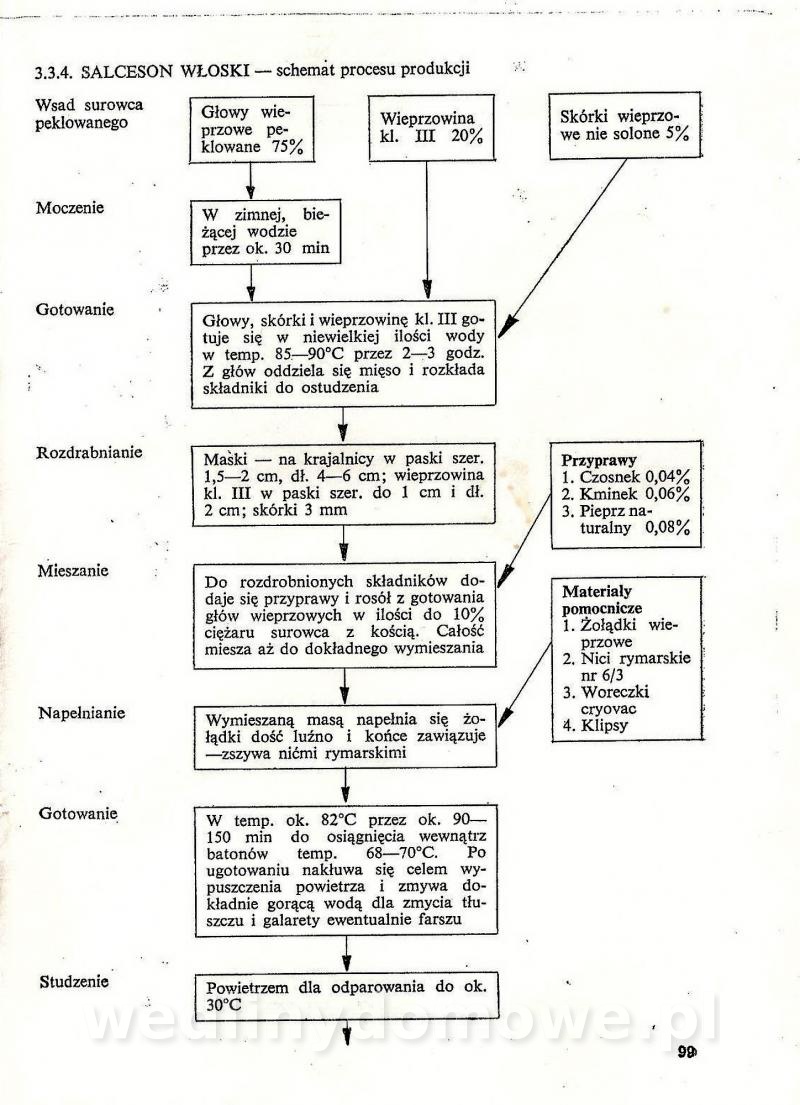 3.3.4. SALCESON WŁOSKI — schemat procesu produkcji

Wsad surowca peklowanego

Głowy wieprzowe peklowane 75%

Wieprzowina kl. III 20%

Skórki wieprzowe nie solone 5%

Moczenie

W zimnej, bieżącej wodzie przez ok. 30 min

Gotowanie

Głowy, skórki i wieprzowinę kl. III gotuje się w niewielkiej ilości wody w temp. 85—90°C przez 2—3 godz. Z głów oddziela się mięso i rozkłada składniki do ostudzenia

Rozdrabnianie

Maski — na krajalnicy w paski szer. 1,5—2 cm, dł. 4—6 cm; wieprzowina kl. III w paski szer. do 1 cm i dł. 2 cm; skórki 3 mm

Przyprawy
1. Czosnek 0,04%
2. Kminek 0,06%
3. Pieprz naturalny 0,08%

Mieszanie

Do rozdrobnionych składników dodaje się przyprawy i rosół z gotowania głów wieprzowych w ilości do 10% ciężaru surowca z kością. Całość miesza aż do dokładnego wymieszania

Materiały pomocnicze
1. Żołądki wieprzowe
2. Nici rymarskie nr 6/3
3. Woreczki cryovac
4. Klipsy

Napełnianie

Wymieszaną masą napełnia się żołądki dość luźno i końce zawiązuje —zszywa nićmi rymarskimi

Gotowanie

W temp. ok. 82°C przez ok. 90—150 min do osiągnięcia wewnątrz batonów temp. 68—70°C. Po ugotowaniu nakłuwa się celem wypuszczenia powietrza i zmywa dokładnie gorącą wodą dla zmycia tłuszczu i galarety ewentualnie farszu

Studzenie

Powietrzem dla odparowania do ok. 30°C

wedlinydomowe.pl

99